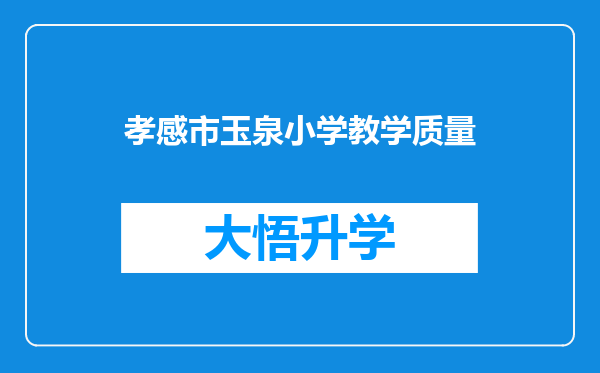 孝感市玉泉小学教学质量

大悟升学